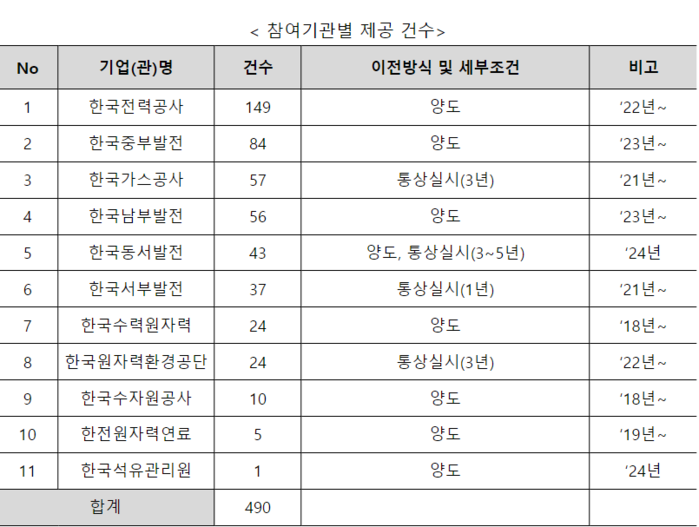 < 참여기관별 제공 건수>

| No | 기업(관)명 | 건수 | 이전방식 및 세부조건 | 비고 |
|---|---|---|---|---|
| 1 | 한국전력공사 | 149 | 양도 | ‘22년~ |
| 2 | 한국중부발전 | 84 | 양도 | ‘23년~ |
| 3 | 한국가스공사 | 57 | 통상실시(3년) | ‘21년~ |
| 4 | 한국남부발전 | 56 | 양도 | ‘23년~ |
| 5 | 한국동서발전 | 43 | 양도, 통상실시(3~5년) | ‘24년 |
| 6 | 한국서부발전 | 37 | 통상실시(1년) | ‘21년~ |
| 7 | 한국수력원자력 | 24 | 양도 | ‘18년~ |
| 8 | 한국원자력환경공단 | 24 | 통상실시(3년) | ‘22년~ |
| 9 | 한국수자원공사 | 10 | 양도 | ‘18년~ |
| 10 | 한전원자력연료 | 5 | 양도 | ‘19년~ |
| 11 | 한국석유관리원 | 1 | 양도 | ‘24년 |
| 합계 | | 490 | | |